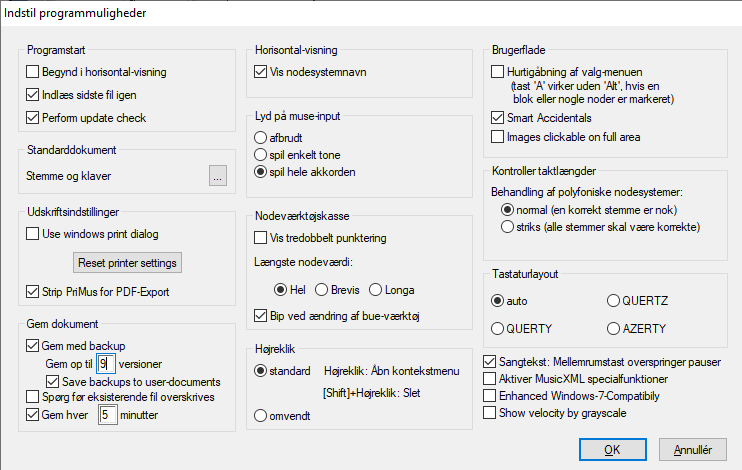 Indstil programmuligheder

Programstart
Begynd i horisontal-visning
Indlæs sidste fil igen
Perform update check

Standarddokument
Stemme og klaver
...

Udskriftsindstillinger
Use windows print dialog
Reset printer settings
Strip PriMus for PDF-Export

Gem dokument
Gem med backup
Gem op til 9 versioner
Save backups to user-documents
Spørg før eksisterende fil overskrives
Gem hver 5 minutter

Horisontal-visning
Vis nodesystemnavn

Lyd på muse-input
afbrudt
spil enkelt tone
spil hele akkorden

Nodeværktøjskasse
Vis tredobbelt punktering
Længste nodeværdi:
Hel
Brevis
Longa
Bip ved ændring af bue-værktøj

Højreklik
standard
Højreklik: Åbn kontekstmenu
[Shift]+Højreklik: Slet
omvendt

Brugerflade
Hurtigåbning af valg-menuen (tast 'A' virker uden 'Alt', hvis en blok eller nogle noder er markeret)
Smart Accidentals
Images clickable on full area

Kontroller taktlængder
Behandling af polyfoniske nodesystemer:
normal (en korrekt stemme er nok)
striks (alle stemmer skal være korrekte)

Tastaturlayout
auto
QUERTZ
QUERTY
AZERTY

Sangtekst: Mellemrumstast overspringer pauser
Aktiver MusicXML specialfunktioner
Enhanced Windows-7-Compatibily
Show velocity by grayscale

OK
Annullér